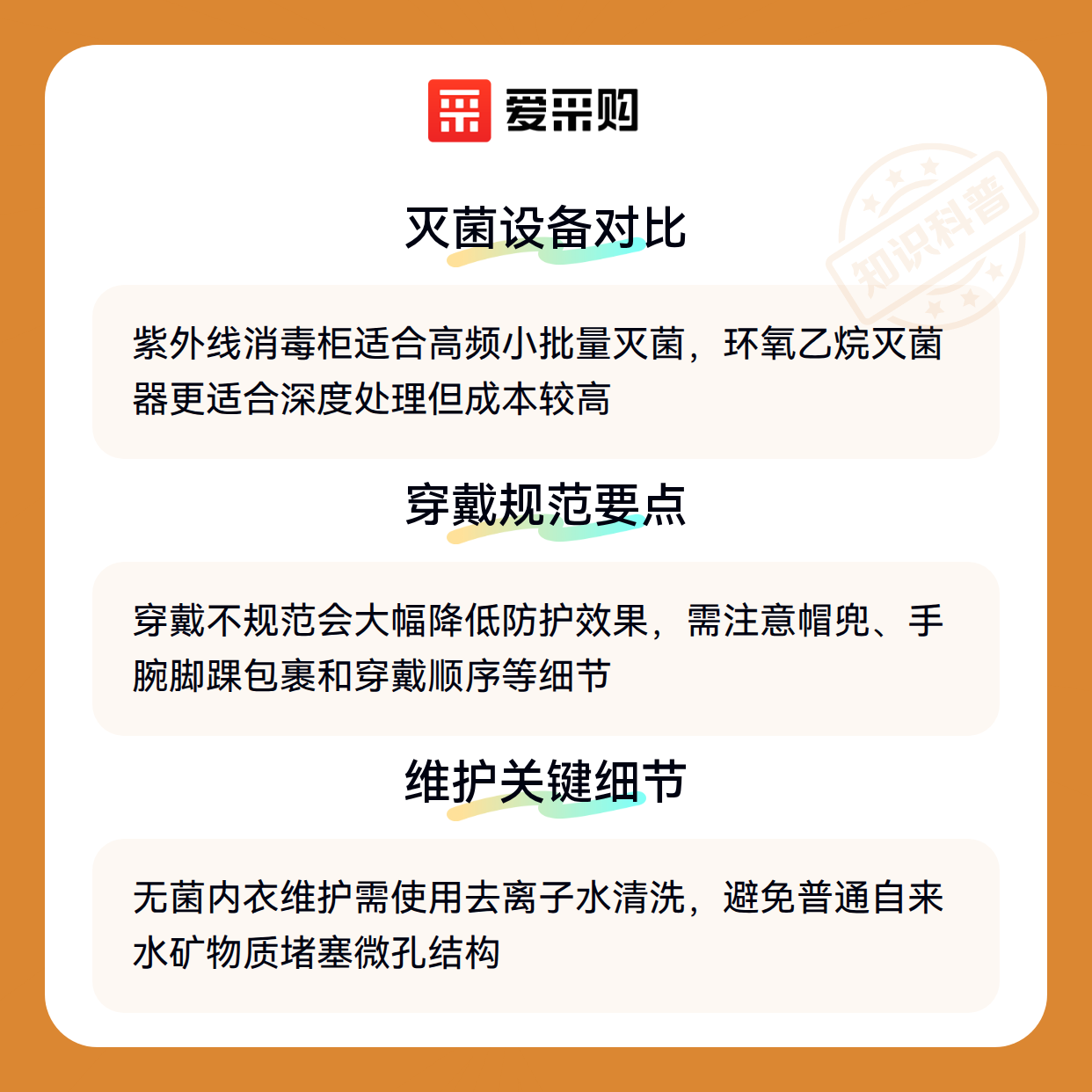 爱采购

灭菌设备对比

紫外线消毒柜适合高频小批量灭菌，环氧乙烷灭菌器更适合深度处理但成本较高

穿戴规范要点

穿戴不规范会大幅降低防护效果，需注意帽兜、手腕脚踝包裹和穿戴顺序等细节

维护关键细节

无菌内衣维护需使用去离子水清洗，避免普通自来水矿物质堵塞微孔结构

知识科普